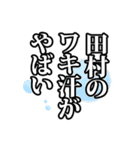 田村の
ワキ汗が
やばい